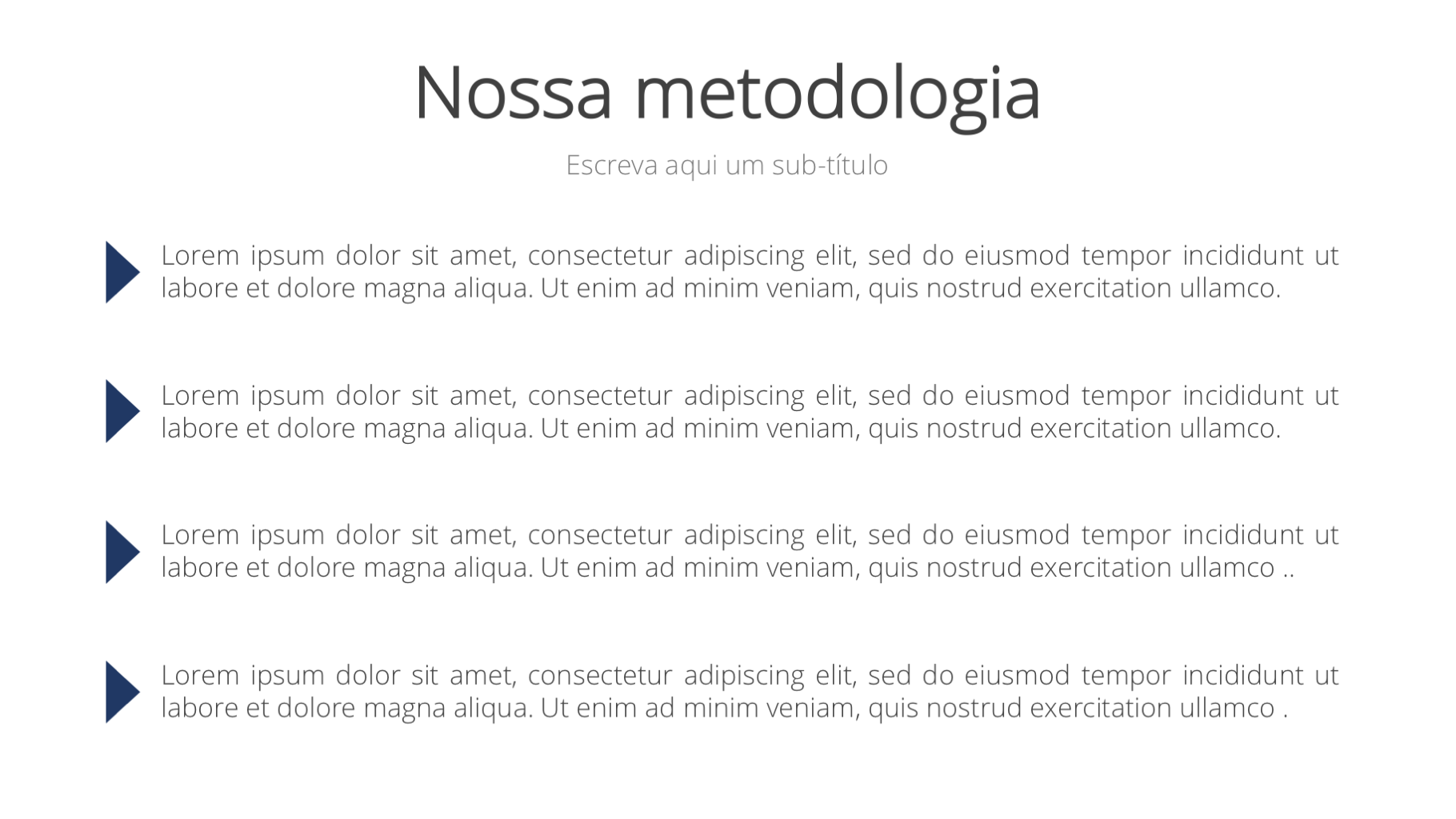 Nossa metodologia

Escreva aqui um sub-título

Lorem ipsum dolor sit amet, consectetur adipiscing elit, sed do eiusmod tempor incididunt ut labore et dolore magna aliqua. Ut enim ad minim veniam, quis nostrud exercitation ullamco.

Lorem ipsum dolor sit amet, consectetur adipiscing elit, sed do eiusmod tempor incididunt ut labore et dolore magna aliqua. Ut enim ad minim veniam, quis nostrud exercitation ullamco.

Lorem ipsum dolor sit amet, consectetur adipiscing elit, sed do eiusmod tempor incididunt ut labore et dolore magna aliqua. Ut enim ad minim veniam, quis nostrud exercitation ullamco ..

Lorem ipsum dolor sit amet, consectetur adipiscing elit, sed do eiusmod tempor incididunt ut labore et dolore magna aliqua. Ut enim ad minim veniam, quis nostrud exercitation ullamco .